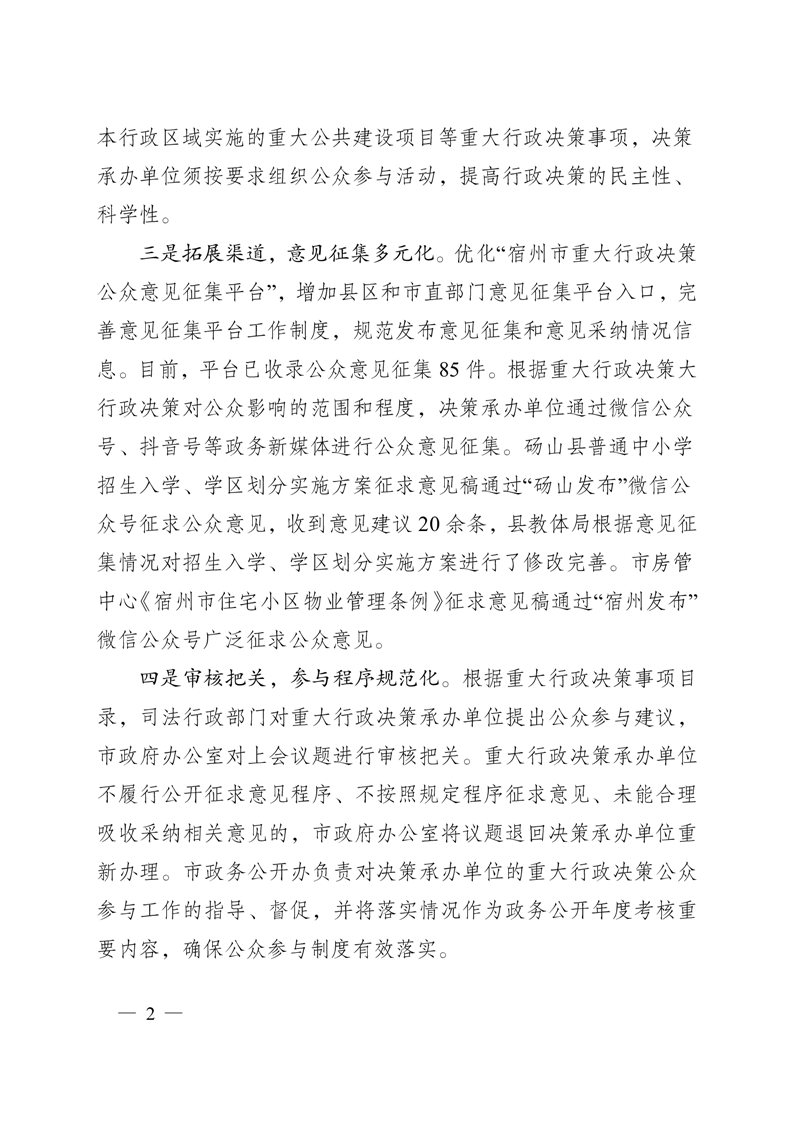 本行政区域实施的重大公共建设项目等重大行政决策事项，决策承办单位须按要求组织公众参与活动，提高行政决策的民主性、科学性。

三是拓展渠道，意见征集多元化。优化“宿州市重大行政决策公众意见征集平台”，增加县区和市直部门意见征集平台入口，完善意见征集平台工作制度，规范发布意见征集和意见采纳情况信息。目前，平台已收录公众意见征集85件。根据重大行政决策大行政决策对公众影响的范围和程度，决策承办单位通过微信公众号、抖音号等政务新媒体进行公众意见征集。砀山县普通中小学招生入学、学区划分实施方案征求意见稿通过“砀山发布”微信公众号征求公众意见，收到意见建议20余条，县教体局根据意见征集情况对招生入学、学区划分实施方案进行了修改完善。市房管中心《宿州市住宅小区物业管理条例》征求意见稿通过“宿州发布”微信公众号广泛征求公众意见。

四是审核把关，参与程序规范化。根据重大行政决策事项目录，司法行政部门对重大行政决策承办单位提出公众参与建议，市政府办公室对上会议题进行审核把关。重大行政决策承办单位不履行公开征求意见程序、不按照规定程序征求意见、未能合理吸收采纳相关意见的，市政府办公室将议题退回决策承办单位重新办理。市政务公开办负责对决策承办单位的重大行政决策公众参与工作的指导、督促，并将落实情况作为政务公开年度考核重要内容，确保公众参与制度有效落实。

— 2 —